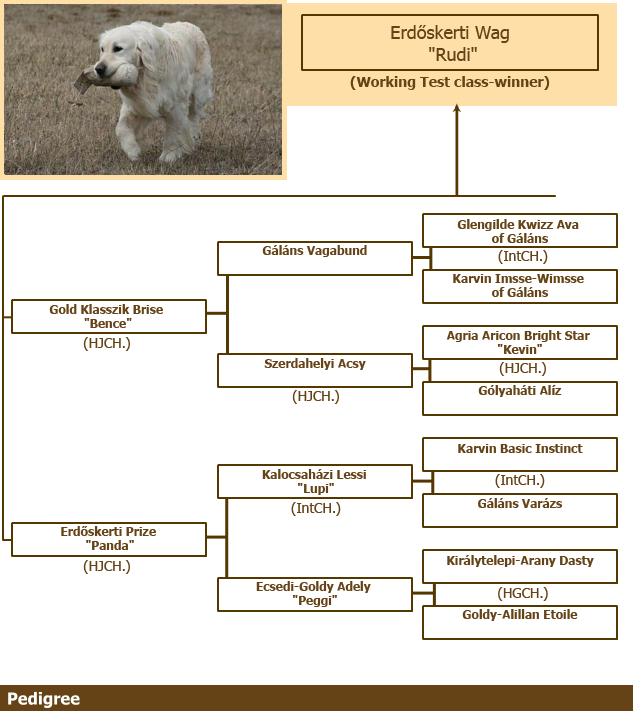 Erdőskerti Wag
"Rudi"

(Working Test class-winner)

Gold Klasszik Brise
"Bence"
(HJCH.)

Gáláns Vagabund

Glengilde Kwizz Ava
of Gáláns
(IntCH.)

Karvin Imsse-Wimsse
of Gáláns

Szerdahelyi Acsy
(HJCH.)

Agria Aricon Bright Star
"Kevin"
(HJCH.)

Gólyaháti Alíz

Erdőskerti Prize
"Panda"
(HJCH.)

Kalocsaházi Lessi
"Lupi"
(IntCH.)

Karvin Basic Instinct
(IntCH.)

Gáláns Varázs

Ecsedi-Goldy Adely
"Peggi"

Királytelepi-Arany Dasty
(HGCH.)

Goldy-Alillan Etoile

Pedigree